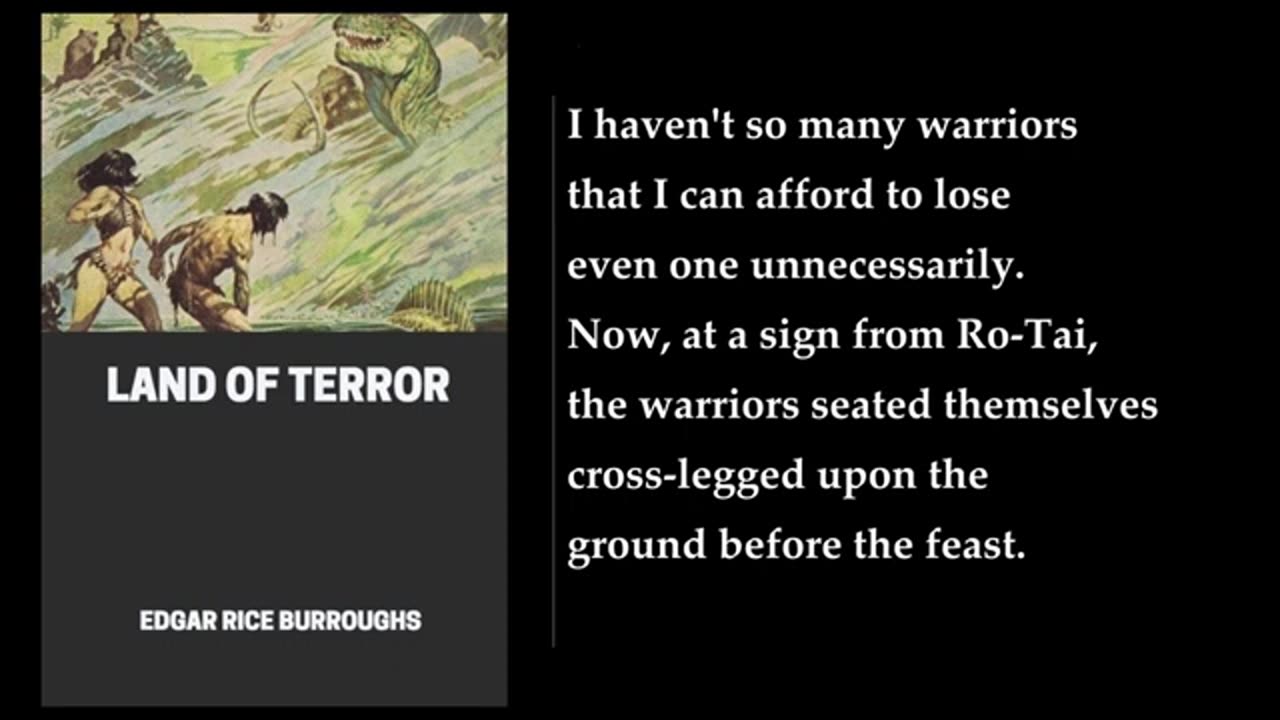 LAND OF TERROR

EDGAR RICE BURROUGHS

I haven't so many warriors that I can afford to lose even one unnecessarily. Now, at a sign from Ro-Tai, the warriors seated themselves cross-legged upon the ground before the feast.